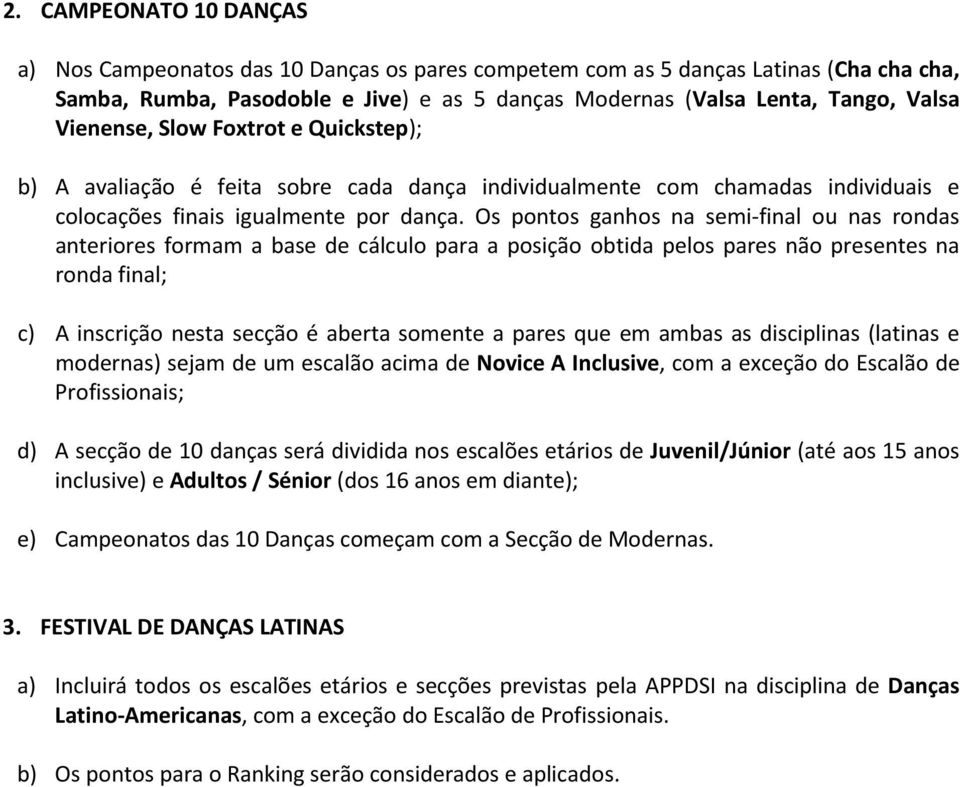 2. CAMPEONATO 10 DANÇAS

a) Nos Campeonatos das 10 Danças os pares competem com as 5 danças Latinas (Cha cha cha, Samba, Rumba, Pasodoble e Jive) e as 5 danças Modernas (Valsa Lenta, Tango, Valsa Vienense, Slow Foxtrot e Quickstep);

b) A avaliação é feita sobre cada dança individualmente com chamadas individuais e colocações finais igualmente por dança. Os pontos ganhos na semi-final ou nas rondas anteriores formam a base de cálculo para a posição obtida pelos pares não presentes na ronda final;

c) A inscrição nesta secção é aberta somente a pares que em ambas as disciplinas (latinas e modernas) sejam de um escalão acima de Novice A Inclusive, com a exceção do Escalão de Profissionais;

d) A secção de 10 danças será dividida nos escalões etários de Juvenil/Júnior (até aos 15 anos inclusive) e Adultos / Sénior (dos 16 anos em diante);

e) Campeonatos das 10 Danças começam com a Secção de Modernas.

3. FESTIVAL DE DANÇAS LATINAS

a) Incluirá todos os escalões etários e secções previstas pela APPDSI na disciplina de Danças Latino-Americanas, com a exceção do Escalão de Profissionais.

b) Os pontos para o Ranking serão considerados e aplicados.